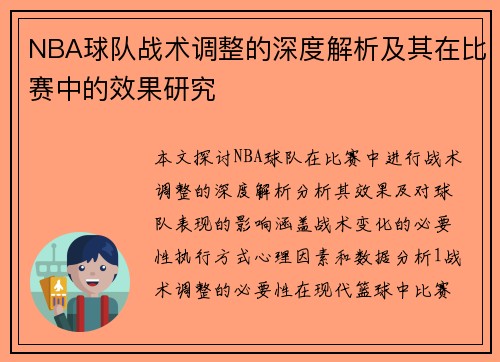 NBA球队战术调整的深度解析及其在比赛中的效果研究

本文探讨NBA球队在比赛中进行战术调整的深度解析分析其效果及对球队表现的影响涵盖战术变化的必要性执行方式心理因素和数据分析1战术调整的必要性在现代篮球中比赛